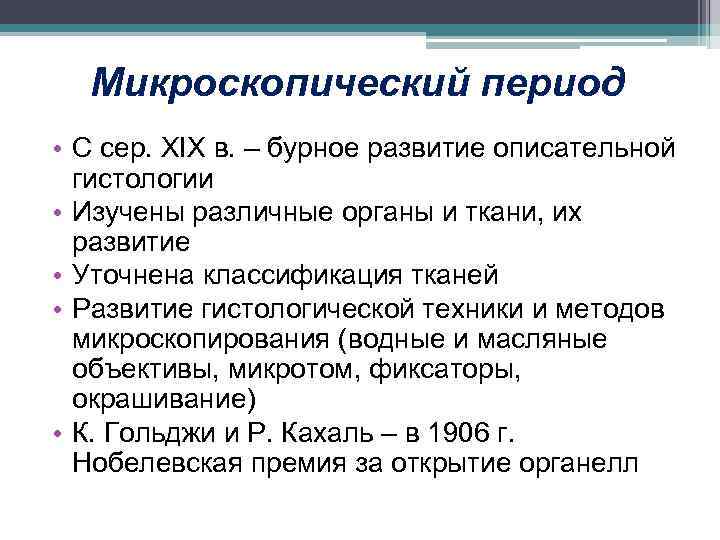 Микроскопический период

• С сер. XIX в. – бурное развитие описательной гистологии
• Изучены различные органы и ткани, их развитие
• Уточнена классификация тканей
• Развитие гистологической техники и методов микроскопирования (водные и масляные объективы, микротом, фиксаторы, окрашивание)
• К. Гольджи и Р. Кахаль – в 1906 г. Нобелевская премия за открытие органелл